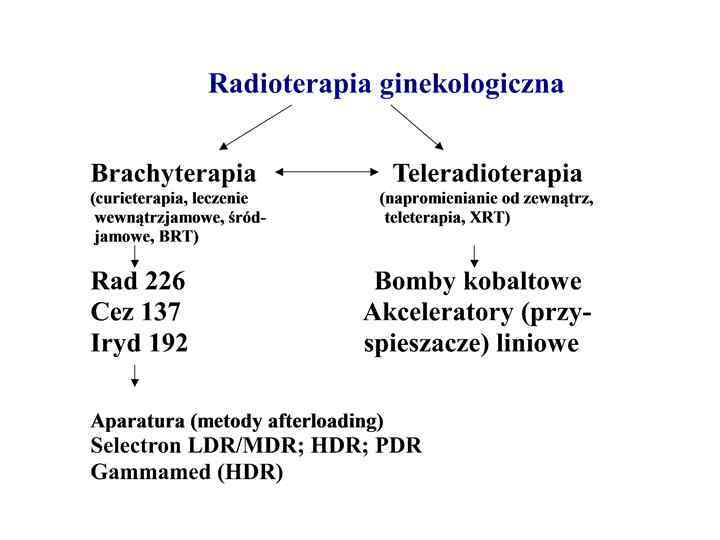 Radioterapia ginekologiczna

Brachyterapia
(curieterapia, leczenie wewnątrzjamowe, śródjamowe, BRT)

Rad 226
Cez 137
Iryd 192

Aparatura (metody afterloading)
Selectron LDR/MDR; HDR; PDR
Gammamed (HDR)

Teleradioterapia
(napromienianie od zewnątrz, teleterapia, XRT)

Bomby kobaltowe
Akceleratory (przyspieszacze) liniowe